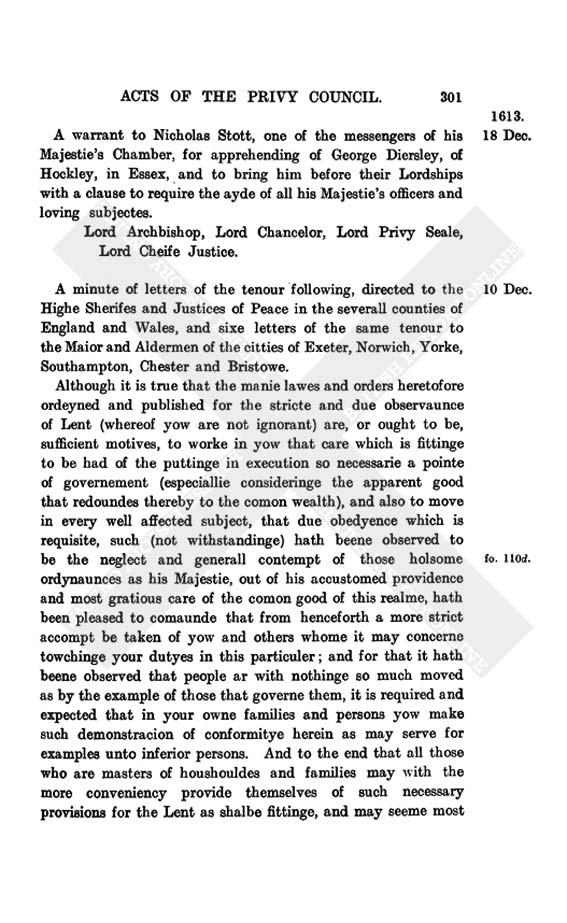 ACTS OF THE PRIVY COUNCIL. 301

1613.
18 Dec.

A warrant to Nicholas Stott, one of the messengers of his Majestie's Chamber, for apprehending of George Diersley, of Hockley, in Essex, and to bring him before their Lordships with a clause to require the ayde of all his Majestie's officers and loving subjectes.

Lord Archbishop, Lord Chancelor, Lord Privy Seale, Lord Cheife Justice.

10 Dec.

A minute of letters of the tenour following, directed to the Highe Sherifes and Justices of Peace in the severall counties of England and Wales, and sixe letters of the same tenour to the Maior and Aldermen of the citties of Exeter, Norwich, Yorke, Southampton, Chester and Bristowe.

Although it is true that the manie lawes and orders heretofore ordeyned and published for the stricte and due observaunce of Lent (whereof yow are not ignorant) are, or ought to be, sufficient motives, to worke in yow that care which is fittinge to be had of the puttinge in execution so necessarie a pointe of governement (especiallie consideringe the apparent good that redoundes thereby to the comon wealth), and also to move in every well affected subject, that due obedyence which is requisite, such (not withstandinge) hath beene observed to be the neglect and generall contempt of those holsome ordynaunces as his Majestie, out of his accustomed providence and most gratious care of the comon good of this realme, hath been pleased to comaunde that from henceforth a more strict accompt be taken of yow and others whome it may concerne towchinge your dutyes in this particuler; and for that it hath beene observed that people ar with nothinge so much moved as by the example of those that governe them, it is required and expected that in your owne families and persons yow make such demonstracion of conformitye herein as may serve for examples unto inferior persons. And to the end that all those who are masters of houshouldes and families may with the more conveniency provide themselves of such necessary provisions for the Lent as shalbe fittinge, and may seeme most

fo. 110d.